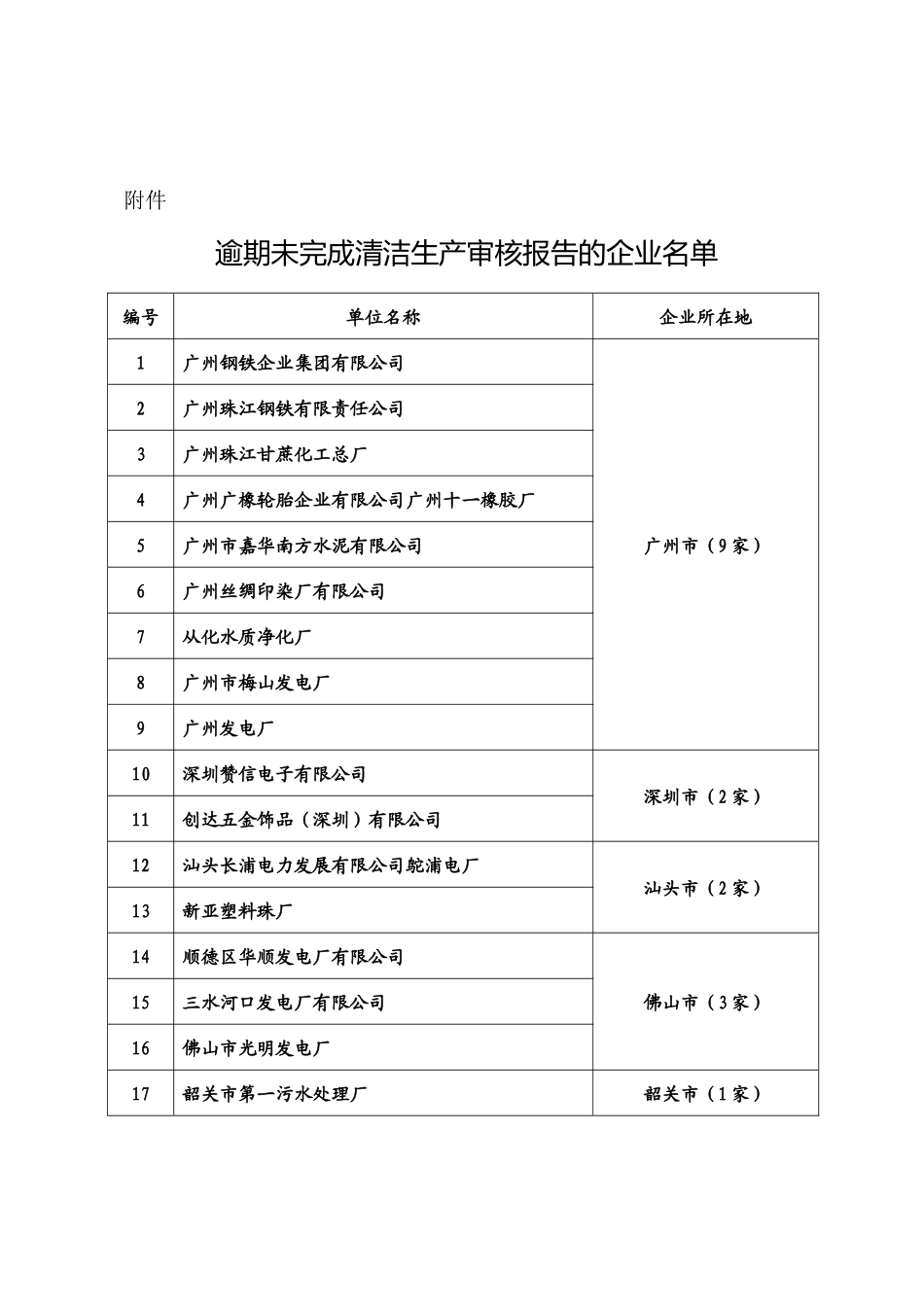 附件

逾期未完成清洁生产审核报告的企业名单

| 编号 | 单位名称 | 企业所在地 |
|---|---|---|
| 1 | 广州钢铁企业集团有限公司 | 广州市（9家） |
| 2 | 广州珠江钢铁有限责任公司 | |
| 3 | 广州珠江甘蔗化工总厂 | |
| 4 | 广州广橡轮胎企业有限公司广州十一橡胶厂 | |
| 5 | 广州市嘉华南方水泥有限公司 | |
| 6 | 广州丝绸印染厂有限公司 | |
| 7 | 从化水质净化厂 | |
| 8 | 广州市梅山发电厂 | |
| 9 | 广州发电厂 | |
| 10 | 深圳赞信电子有限公司 | 深圳市（2家） |
| 11 | 创达五金饰品（深圳）有限公司 | |
| 12 | 汕头长浦电力发展有限公司鮀浦电厂 | 汕头市（2家） |
| 13 | 新亚塑料珠厂 | |
| 14 | 顺德区华顺发电厂有限公司 | 佛山市（3家） |
| 15 | 三水河口发电厂有限公司 | |
| 16 | 佛山市光明发电厂 | |
| 17 | 韶关市第一污水处理厂 | 韶关市（1家） |